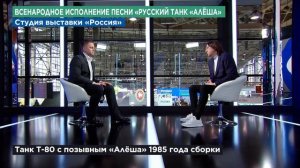 ВСЕНАРОДНОЕ ИСПОЛНЕНИЕ ПЕСНИ «РУССКИЙ ТАНК «АЛЁША»
Студия выставки «Россия»

Танк Т-80 с позывным «Алёша» 1985 года сборки